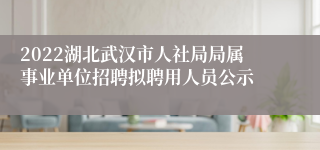 2022湖北武汉市人社局局属事业单位招聘拟聘用人员公示